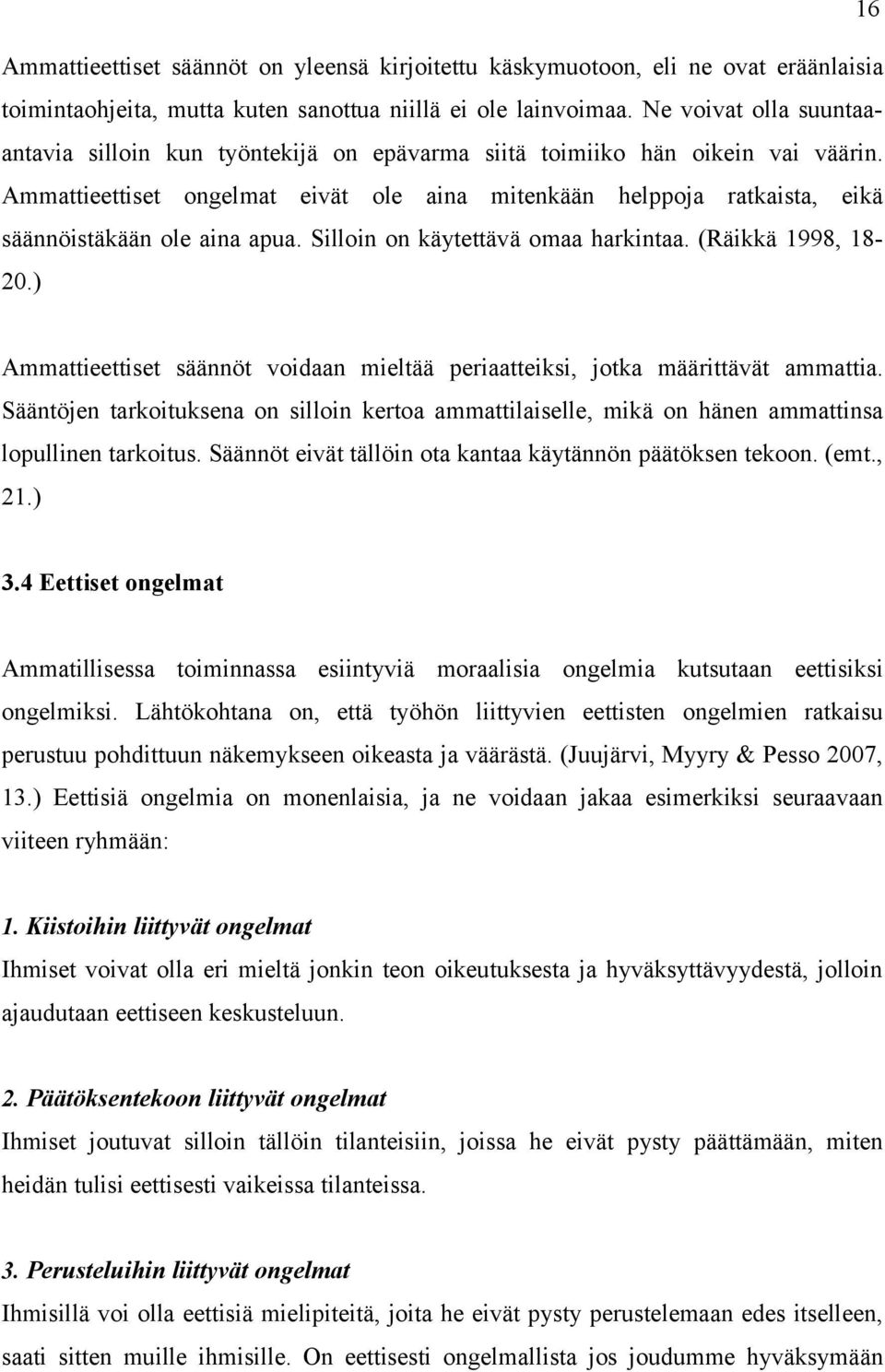 16

Ammattieettiset säännöt on yleensä kirjoitettu käskymuotoon, eli ne ovat eräänlaisia toimintaohjeita, mutta kuten sanottua niillä ei ole lainvoimaa. Ne voivat olla suuntaa-antavia silloin kun työntekijä on epävarma siitä toimiiko hän oikein vai väärin. Ammattieettiset ongelmat eivät ole aina mitenkään helppoja ratkaista, eikä säännöistäkään ole aina apua. Silloin on käytettävä omaa harkintaa. (Räikkä 1998, 18-20.)

Ammattieettiset säännöt voidaan mieltää periaatteiksi, jotka määrittävät ammattia. Sääntöjen tarkoituksena on silloin kertoa ammattilaiselle, mikä on hänen ammattinsa lopullinen tarkoitus. Säännöt eivät tällöin ota kantaa käytännön päätöksen tekoon. (emt., 21.)

3.4 Eettiset ongelmat

Ammatillisessa toiminnassa esiintyviä moraalisia ongelmia kutsutaan eettisiksi ongelmiksi. Lähtökohtana on, että työhön liittyvien eettisten ongelmien ratkaisu perustuu pohdittuun näkemykseen oikeasta ja väärästä. (Juujärvi, Myyry & Pesso 2007, 13.) Eettisiä ongelmia on monenlaisia, ja ne voidaan jakaa esimerkiksi seuraavaan viiteen ryhmään:

1. Kiistoihin liittyvät ongelmat
Ihmiset voivat olla eri mieltä jonkin teon oikeutuksesta ja hyväksyttävyydestä, jolloin ajaudutaan eettiseen keskusteluun.

2. Päätöksentekoon liittyvät ongelmat
Ihmiset joutuvat silloin tällöin tilanteisiin, joissa he eivät pysty päättämään, miten heidän tulisi eettisesti vaikeissa tilanteissa.

3. Perusteluihin liittyvät ongelmat
Ihmisillä voi olla eettisiä mielipiteitä, joita he eivät pysty perustelemaan edes itselleen, saati sitten muille ihmisille. On eettisesti ongelmallista jos joudumme hyväksymään